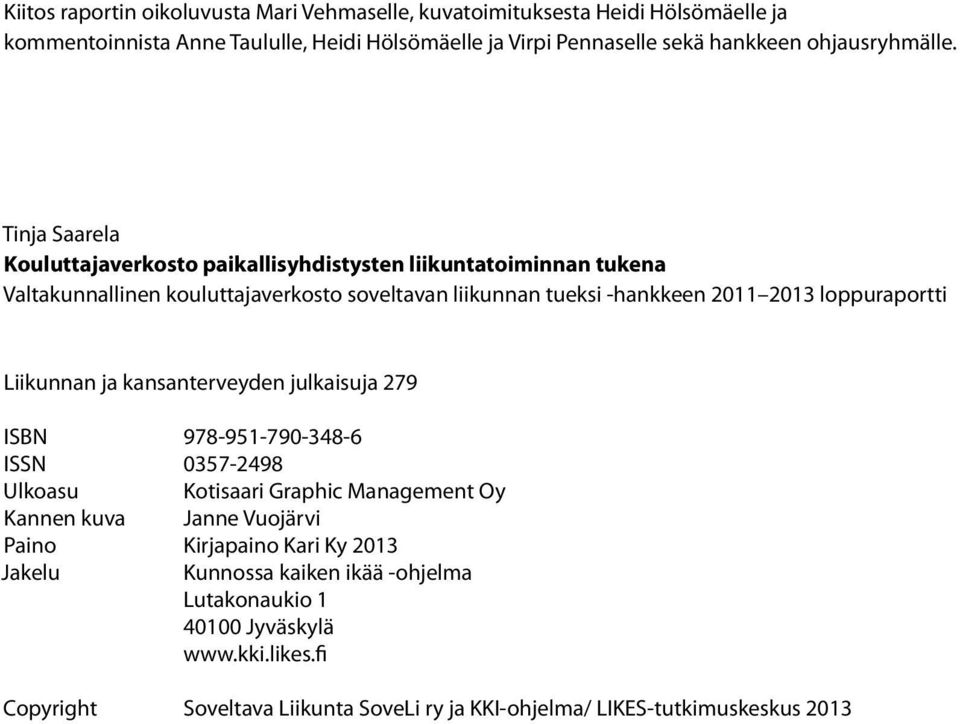 Kiitos raportin oikoluvusta Mari Vehmaselle, kuvatoimituksesta Heidi Hölsömäelle ja kommentoinnista Anne Taululle, Heidi Hölsömäelle ja Virpi Pennaselle sekä hankkeen ohjausryhmälle.

Tinja Saarela
Kouluttajaverkosto paikallisyhdistysten liikuntatoiminnan tukena
Valtakunnallinen kouluttajaverkosto soveltavan liikunnan tueksi -hankkeen 2011–2013 loppuraportti

Liikunnan ja kansanterveyden julkaisuja 279

ISBN 978-951-790-348-6
ISSN 0357-2498
Ulkoasu Kotisaari Graphic Management Oy
Kannen kuva Janne Vuojärvi
Paino Kirjapaino Kari Ky 2013
Jakelu Kunnossa kaiken ikää -ohjelma
Lutakonaukio 1
40100 Jyväskylä
www.kki.likes.fi

Copyright Soveltava Liikunta SoveLi ry ja KKI-ohjelma/ LIKES-tutkimuskeskus 2013